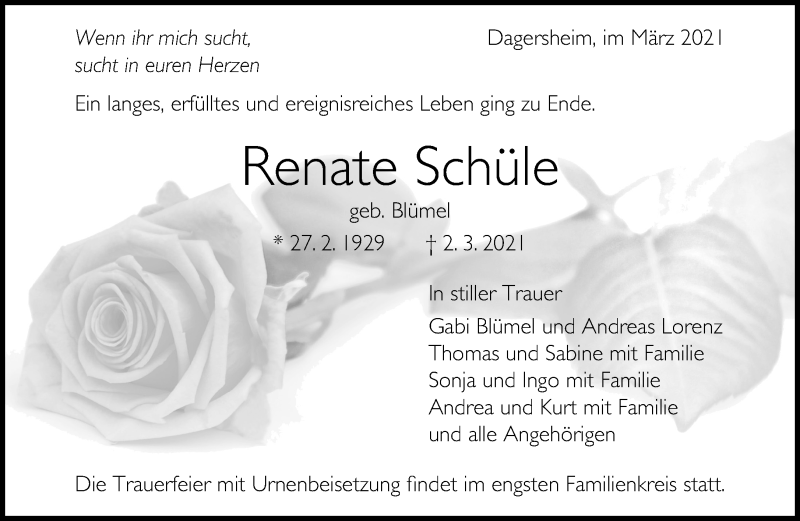 Wenn ihr mich sucht,
sucht in euren Herzen

Dagersheim, im März 2021

Ein langes, erfülltes und ereignisreiches Leben ging zu Ende.

Renate Schüle

geb. Blümel

* 27. 2. 1929 † 2. 3. 2021

In stiller Trauer

Gabi Blümel und Andreas Lorenz
Thomas und Sabine mit Familie
Sonja und Ingo mit Familie
Andrea und Kurt mit Familie
und alle Angehörigen

Die Trauerfeier mit Urnenbeisetzung findet im engsten Familienkreis statt.